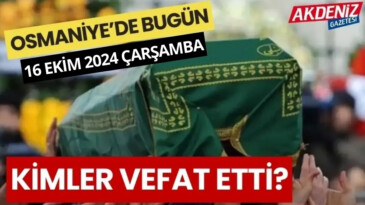 OSMANİYE'DE BUGÜN
16 EKİM 2024 ÇARŞAMBA

AKDENİZ
GAZETESİ

KİMLER VEFAT ETTİ?